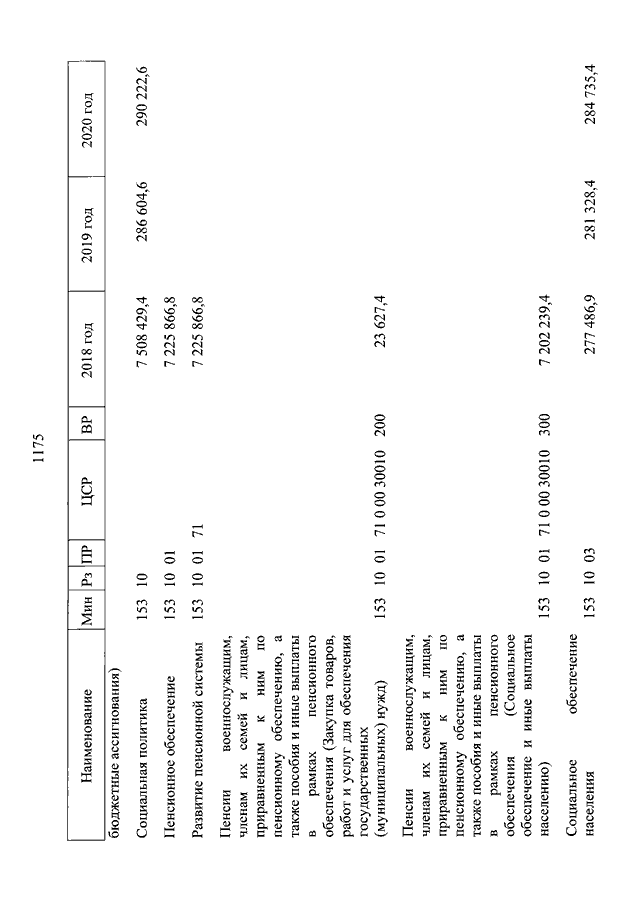 1175

| Наименование | Мин | Рз | ПР | ЦСР | ВР | 2018 год | 2019 год | 2020 год |
|---|---|---|---|---|---|---|---|---|
| бюджетные ассигнования) | | | | | | | | |
| Социальная политика | 153 | 10 | | | | 7 508 429,4 | 286 604,6 | 290 222,6 |
| Пенсионное обеспечение | 153 | 10 | 01 | | | 7 225 866,8 | | |
| Развитие пенсионной системы | 153 | 10 | 01 | 71 | | 7 225 866,8 | | |
| Пенсии военнослужащим, членам их семей и лицам, приравненным к ним по пенсионному обеспечению, а также пособия и иные выплаты в рамках пенсионного обеспечения (Закупка товаров, работ и услуг для обеспечения государственных (муниципальных) нужд) | 153 | 10 | 01 | 71 0 00 30010 | 200 | 23 627,4 | | |
| Пенсии военнослужащим, членам их семей и лицам, приравненным к ним по пенсионному обеспечению, а также пособия и иные выплаты в рамках пенсионного обеспечения (Социальное обеспечение и иные выплаты населению) | 153 | 10 | 01 | 71 0 00 30010 | 300 | 7 202 239,4 | | |
| Социальное обеспечение населения | 153 | 10 | 03 | | | 277 486,9 | 281 328,4 | 284 735,4 |